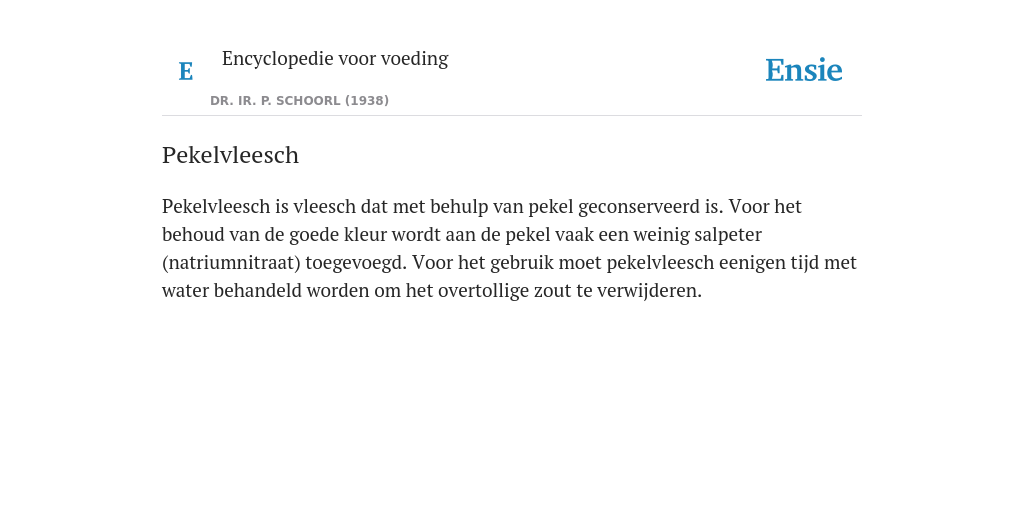 E Encyclopedie voor voeding

DR. IR. P. SCHOORL (1938)

Ensie

Pekelvleesch

Pekelvleesch is vleesch dat met behulp van pekel geconserveerd is. Voor het behoud van de goede kleur wordt aan de pekel vaak een weinig salpeter (natriumnitraat) toegevoegd. Voor het gebruik moet pekelvleesch eenigen tijd met water behandeld worden om het overtollige zout te verwijderen.